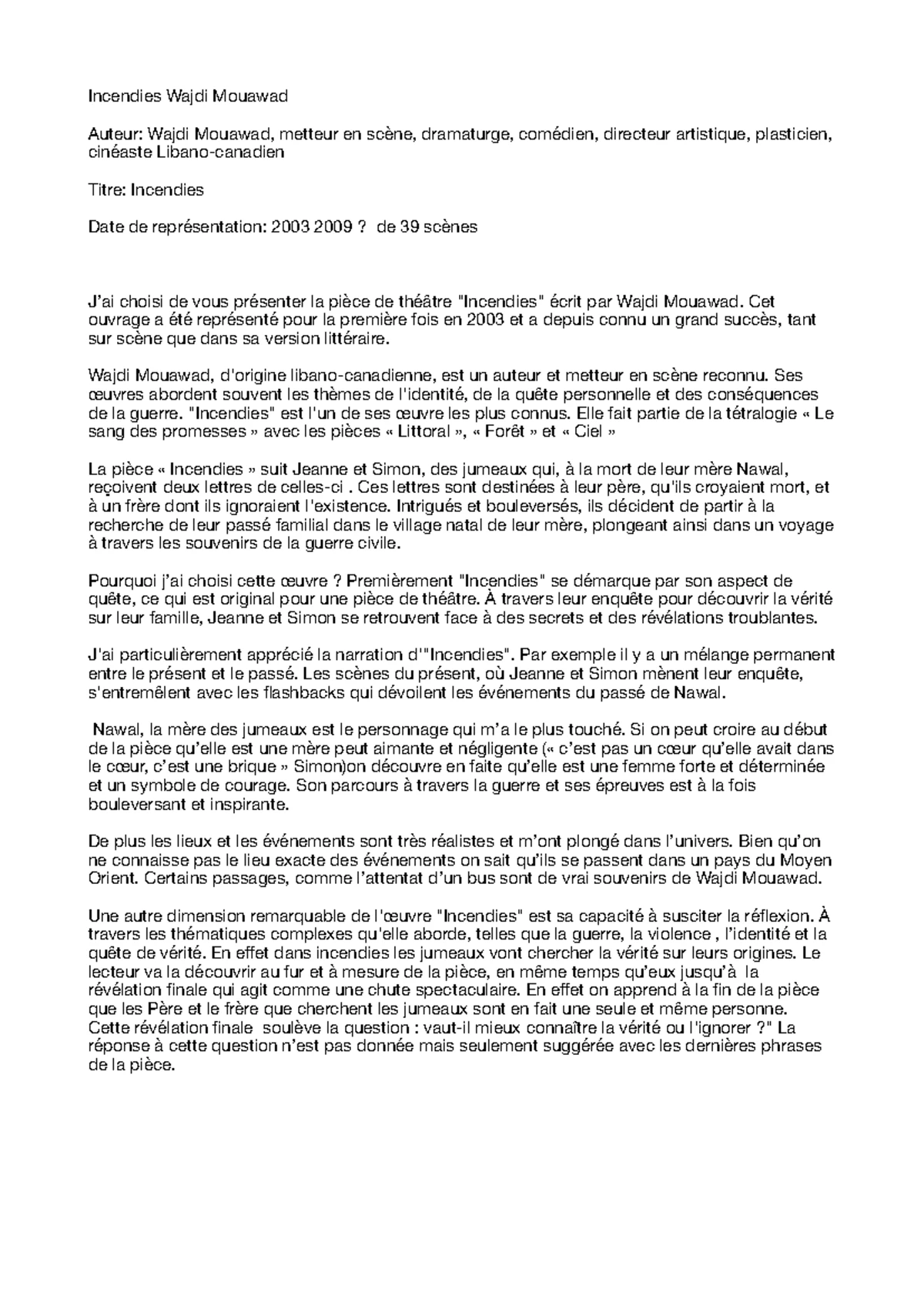 Incendies Wajdi Mouawad

Auteur: Wajdi Mouawad, metteur en scène, dramaturge, comédien, directeur artistique, plasticien, cinéaste Libano-canadien

Titre: Incendies

Date de représentation: 2003 2009 ?  de 39 scènes

J'ai choisi de vous présenter la pièce de théâtre "Incendies" écrit par Wajdi Mouawad. Cet ouvrage a été représenté pour la première fois en 2003 et a depuis connu un grand succès, tant sur scène que dans sa version littéraire.

Wajdi Mouawad, d'origine libano-canadienne, est un auteur et metteur en scène reconnu. Ses œuvres abordent souvent les thèmes de l'identité, de la quête personnelle et des conséquences de la guerre. "Incendies" est l'un de ses œuvre les plus connus. Elle fait partie de la tétralogie « Le sang des promesses » avec les pièces « Littoral », « Forêt » et « Ciel »

La pièce « Incendies » suit Jeanne et Simon, des jumeaux qui, à la mort de leur mère Nawal, reçoivent deux lettres de celles-ci . Ces lettres sont destinées à leur père, qu'ils croyaient mort, et à un frère dont ils ignoraient l'existence. Intrigués et bouleversés, ils décident de partir à la recherche de leur passé familial dans le village natal de leur mère, plongeant ainsi dans un voyage à travers les souvenirs de la guerre civile.

Pourquoi j'ai choisi cette œuvre ? Premièrement "Incendies" se démarque par son aspect de quête, ce qui est original pour une pièce de théâtre. À travers leur enquête pour découvrir la vérité sur leur famille, Jeanne et Simon se retrouvent face à des secrets et des révélations troublantes.

J'ai particulièrement apprécié la narration d'"Incendies". Par exemple il y a un mélange permanent entre le présent et le passé. Les scènes du présent, où Jeanne et Simon mènent leur enquête, s'entremêlent avec les flashbacks qui dévoilent les événements du passé de Nawal.

Nawal, la mère des jumeaux est le personnage qui m'a le plus touché. Si on peut croire au début de la pièce qu'elle est une mère peut aimante et négligente (« c'est pas un cœur qu'elle avait dans le cœur, c'est une brique » Simon)on découvre en faite qu'elle est une femme forte et déterminée et un symbole de courage. Son parcours à travers la guerre et ses épreuves est à la fois bouleversant et inspirante.

De plus les lieux et les événements sont très réalistes et m'ont plongé dans l'univers. Bien qu'on ne connaisse pas le lieu exacte des événements on sait qu'ils se passent dans un pays du Moyen Orient. Certains passages, comme l'attentat d'un bus sont de vrai souvenirs de Wajdi Mouawad.

Une autre dimension remarquable de l'œuvre "Incendies" est sa capacité à susciter la réflexion. À travers les thématiques complexes qu'elle aborde, telles que la guerre, la violence , l'identité et la quête de vérité. En effet dans incendies les jumeaux vont chercher la vérité sur leurs origines. Le lecteur va la découvrir au fur et à mesure de la pièce, en même temps qu'eux jusqu'à  la révélation finale qui agit comme une chute spectaculaire. En effet on apprend à la fin de la pièce que les Père et le frère que cherchent les jumeaux sont en fait une seule et même personne. Cette révélation finale  soulève la question : vaut-il mieux connaître la vérité ou l'ignorer ?" La réponse à cette question n'est pas donnée mais seulement suggérée avec les dernières phrases de la pièce.